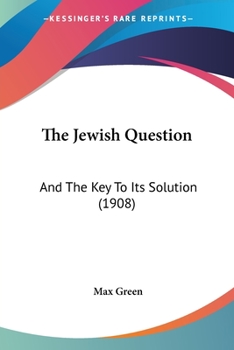 —KESSINGER'S RARE REPRINTS—

The Jewish Question

And The Key To Its Solution (1908)

Max Green